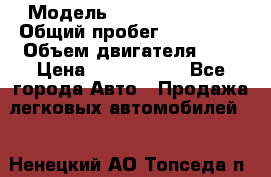 Модель
Общий пробег
Объем двигателя
Цена Все города Авто Продажа легковых автомобилей

Ненецкий АО Топседа п